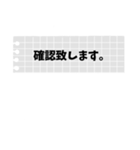 確認致します。